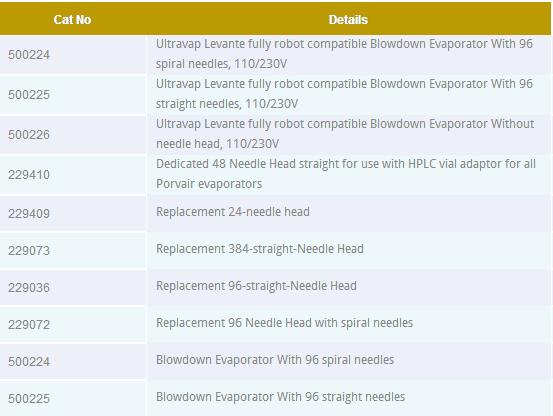 | Cat No | Details |
|---|---|
| 500224 | Ultravap Levante fully robot compatible Blowdown Evaporator With 96 spiral needles, 110/230V |
| 500225 | Ultravap Levante fully robot compatible Blowdown Evaporator With 96 straight needles, 110/230V |
| 500226 | Ultravap Levante fully robot compatible Blowdown Evaporator Without needle head, 110/230V |
| 229410 | Dedicated 48 Needle Head straight for use with HPLC vial adaptor for all Porvair evaporators |
| 229409 | Replacement 24-needle head |
| 229073 | Replacement 384-straight-Needle Head |
| 229036 | Replacement 96-straight-Needle Head |
| 229072 | Replacement 96 Needle Head with spiral needles |
| 500224 | Blowdown Evaporator With 96 spiral needles |
| 500225 | Blowdown Evaporator With 96 straight needles |